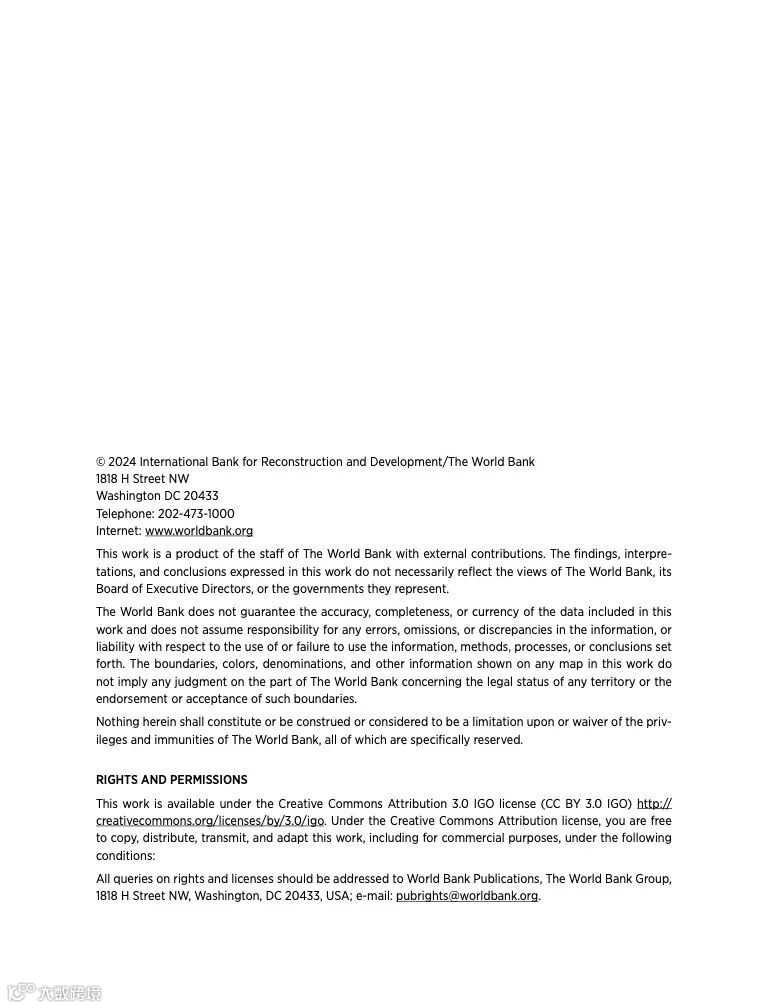 © 2024 International Bank for Reconstruction and Development/The World Bank
1818 H Street NW
Washington DC 20433
Telephone: 202-473-1000
Internet: www.worldbank.org

This work is a product of the staff of The World Bank with external contributions. The findings, interpretations, and conclusions expressed in this work do not necessarily reflect the views of The World Bank, its Board of Executive Directors, or the governments they represent.

The World Bank does not guarantee the accuracy, completeness, or currency of the data included in this work and does not assume responsibility for any errors, omissions, or discrepancies in the information, or liability with respect to the use of or failure to use the information, methods, processes, or conclusions set forth. The boundaries, colors, denominations, and other information shown on any map in this work do not imply any judgment on the part of The World Bank concerning the legal status of any territory or the endorsement or acceptance of such boundaries.

Nothing herein shall constitute or be construed or considered to be a limitation upon or waiver of the privileges and immunities of The World Bank, all of which are specifically reserved.

RIGHTS AND PERMISSIONS

This work is available under the Creative Commons Attribution 3.0 IGO license (CC BY 3.0 IGO) http://creativecommons.org/licenses/by/3.0/igo. Under the Creative Commons Attribution license, you are free to copy, distribute, transmit, and adapt this work, including for commercial purposes, under the following conditions:

All queries on rights and licenses should be addressed to World Bank Publications, The World Bank Group, 1818 H Street NW, Washington, DC 20433, USA; e-mail: pubrights@worldbank.org.

大数跨境